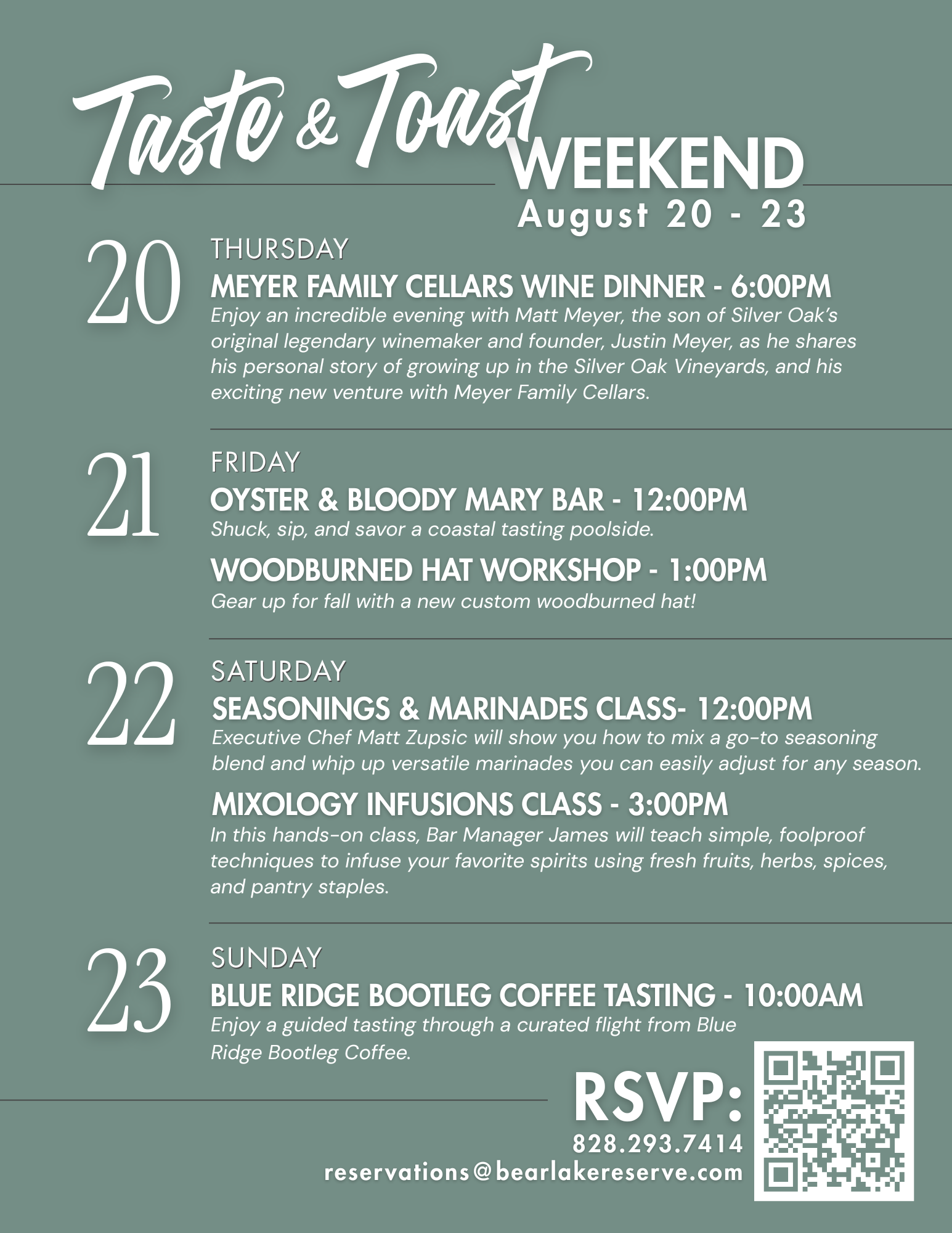 Taste & Toast WEEKEND

August 20 - 23

20

THURSDAY

MEYER FAMILY CELLARS WINE DINNER - 6:00PM

Enjoy an incredible evening with Matt Meyer, the son of Silver Oak's original legendary winemaker and founder, Justin Meyer, as he shares his personal story of growing up in the Silver Oak Vineyards, and his exciting new venture with Meyer Family Cellars.

21

FRIDAY

OYSTER & BLOODY MARY BAR - 12:00PM

Shuck, sip, and savor a coastal tasting poolside.

WOODBURNED HAT WORKSHOP - 1:00PM

Gear up for fall with a new custom woodburned hat!

22

SATURDAY

SEASONINGS & MARINADES CLASS- 12:00PM

Executive Chef Matt Zupsic will show you how to mix a go-to seasoning blend and whip up versatile marinades you can easily adjust for any season.

MIXOLOGY INFUSIONS CLASS - 3:00PM

In this hands-on class, Bar Manager James will teach simple, foolproof techniques to infuse your favorite spirits using fresh fruits, herbs, spices, and pantry staples.

23

SUNDAY

BLUE RIDGE BOOTLEG COFFEE TASTING - 10:00AM

Enjoy a guided tasting through a curated flight from Blue Ridge Bootleg Coffee.

RSVP:

828.293.7414

reservations@bearlakereserve.com